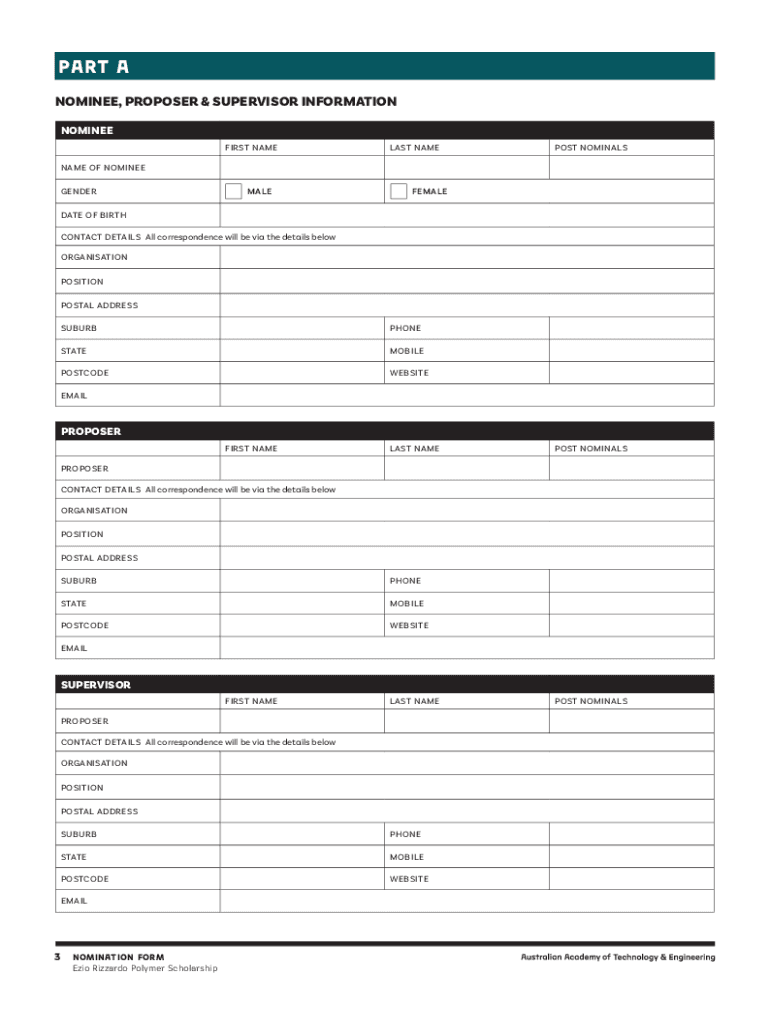 PART A

NOMINEE, PROPOSER & SUPERVISOR INFORMATION

NOMINEE

| | FIRST NAME | LAST NAME | POST NOMINALS |
|---|---|---|---|
| NAME OF NOMINEE | | | |
| GENDER | MALE | FEMALE | |
| DATE OF BIRTH | | | |

CONTACT DETAILS All correspondence will be via the details below

| | | | |
|---|---|---|---|
| ORGANISATION | | | |
| POSITION | | | |
| POSTAL ADDRESS | | | |
| SUBURB | | PHONE | |
| STATE | | MOBILE | |
| POSTCODE | | WEBSITE | |
| EMAIL | | | |

PROPOSER

| | FIRST NAME | LAST NAME | POST NOMINALS |
|---|---|---|---|
| PROPOSER | | | |

CONTACT DETAILS All correspondence will be via the details below

| | | | |
|---|---|---|---|
| ORGANISATION | | | |
| POSITION | | | |
| POSTAL ADDRESS | | | |
| SUBURB | | PHONE | |
| STATE | | MOBILE | |
| POSTCODE | | WEBSITE | |
| EMAIL | | | |

SUPERVISOR

| | FIRST NAME | LAST NAME | POST NOMINALS |
|---|---|---|---|
| PROPOSER | | | |

CONTACT DETAILS All correspondence will be via the details below

| | | | |
|---|---|---|---|
| ORGANISATION | | | |
| POSITION | | | |
| POSTAL ADDRESS | | | |
| SUBURB | | PHONE | |
| STATE | | MOBILE | |
| POSTCODE | | WEBSITE | |
| EMAIL | | | |

3 NOMINATION FORM
Ezio Rizzardo Polymer Scholarship

Australian Academy of Technology & Engineering